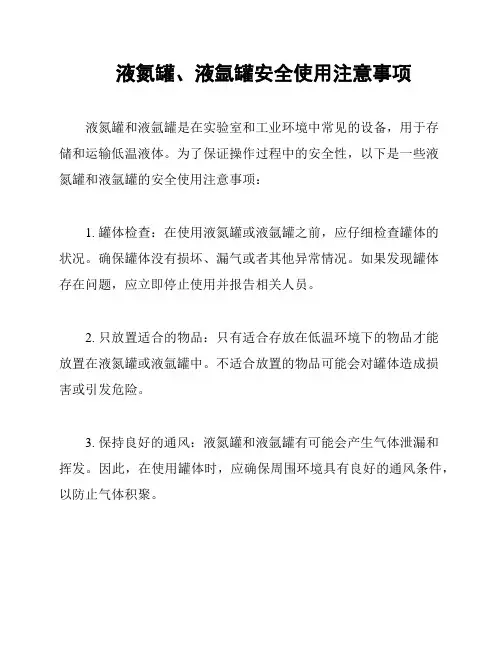 液氮罐、液氩罐安全使用注意事项

液氮罐和液氩罐是在实验室和工业环境中常见的设备，用于存储和运输低温液体。为了保证操作过程中的安全性，以下是一些液氮罐和液氩罐的安全使用注意事项：

1. 罐体检查：在使用液氮罐或液氩罐之前，应仔细检查罐体的状况。确保罐体没有损坏、漏气或者其他异常情况。如果发现罐体存在问题，应立即停止使用并报告相关人员。

2. 只放置适合的物品：只有适合存放在低温环境下的物品才能放置在液氮罐或液氩罐中。不适合放置的物品可能会对罐体造成损害或引发危险。

3. 保持良好的通风：液氮罐和液氩罐有可能会产生气体泄漏和挥发。因此，在使用罐体时，应确保周围环境具有良好的通风条件，以防止气体积聚。